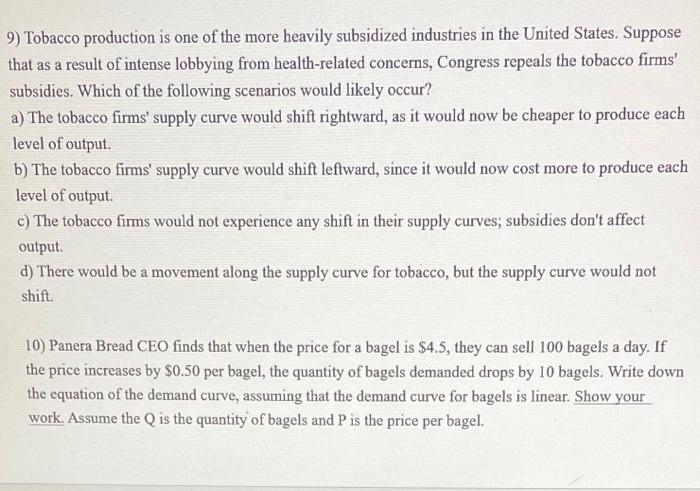 9) Tobacco production is one of the more heavily subsidized industries in the United States. Suppose that as a result of intense lobbying from health-related concerns, Congress repeals the tobacco firms' subsidies. Which of the following scenarios would likely occur?
a) The tobacco firms' supply curve would shift rightward, as it would now be cheaper to produce each level of output.
b) The tobacco firms' supply curve would shift leftward, since it would now cost more to produce each level of output.
c) The tobacco firms would not experience any shift in their supply curves; subsidies don't affect output.
d) There would be a movement along the supply curve for tobacco, but the supply curve would not shift.

10) Panera Bread CEO finds that when the price for a bagel is \$4.5, they can sell 100 bagels a day. If the price increases by \$0.50 per bagel, the quantity of bagels demanded drops by 10 bagels. Write down the equation of the demand curve, assuming that the demand curve for bagels is linear. Show your work. Assume the Q is the quantity of bagels and P is the price per bagel.